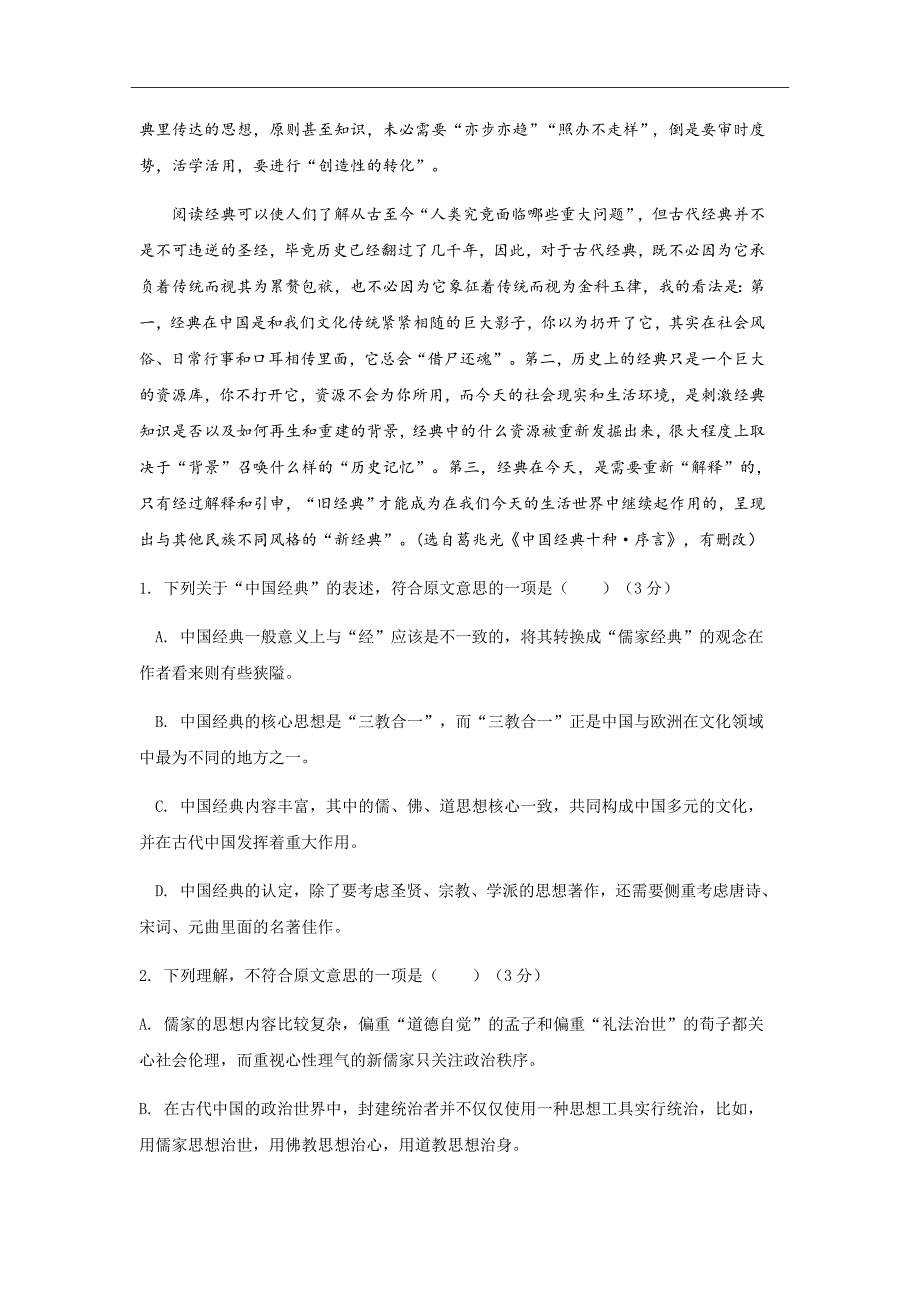 典里传达的思想，原则甚至知识，未必需要“亦步亦趋”“照办不走样”，倒是要审时度势，活学活用，要进行“创造性的转化”。

阅读经典可以使人们了解从古至今“人类究竟面临哪些重大问题”，但古代经典并不是不可违逆的圣经，毕竟历史已经翻过了几千年，因此，对于古代经典，既不必因为它承负着传统而视其为累赘包袱，也不必因为它象征着传统而视为金科玉律，我的看法是：第一，经典在中国是和我们文化传统紧紧相随的巨大影子，你以为扔开了它，其实在社会风俗、日常行事和口耳相传里面，它总会“借尸还魂”。第二，历史上的经典只是一个巨大的资源库，你不打开它，资源不会为你所用，而今天的社会现实和生活环境，是刺激经典知识是否以及如何再生和重建的背景，经典中的什么资源被重新发掘出来，很大程度上取决于“背景”召唤什么样的“历史记忆”。第三，经典在今天，是需要重新“解释”的，只有经过解释和引申，“旧经典”才能成为在我们今天的生活世界中继续起作用的，呈现出与其他民族不同风格的“新经典”。(选自葛兆光《中国经典十种·序言》，有删改)

1. 下列关于“中国经典”的表述，符合原文意思的一项是（　　）（3分）

A. 中国经典一般意义上与“经”应该是不一致的，将其转换成“儒家经典”的观念在作者看来则有些狭隘。

B. 中国经典的核心思想是“三教合一”，而“三教合一”正是中国与欧洲在文化领域中最为不同的地方之一。

C. 中国经典内容丰富，其中的儒、佛、道思想核心一致，共同构成中国多元的文化，并在古代中国发挥着重大作用。

D. 中国经典的认定，除了要考虑圣贤、宗教、学派的思想著作，还需要侧重考虑唐诗、宋词、元曲里面的名著佳作。

2. 下列理解，不符合原文意思的一项是（　　）（3分）

A. 儒家的思想内容比较复杂，偏重“道德自觉”的孟子和偏重“礼法治世”的荀子都关心社会伦理，而重视心性理气的新儒家只关注政治秩序。

B. 在古代中国的政治世界中，封建统治者并不仅仅使用一种思想工具实行统治，比如，用儒家思想治世，用佛教思想治心，用道教思想治身。